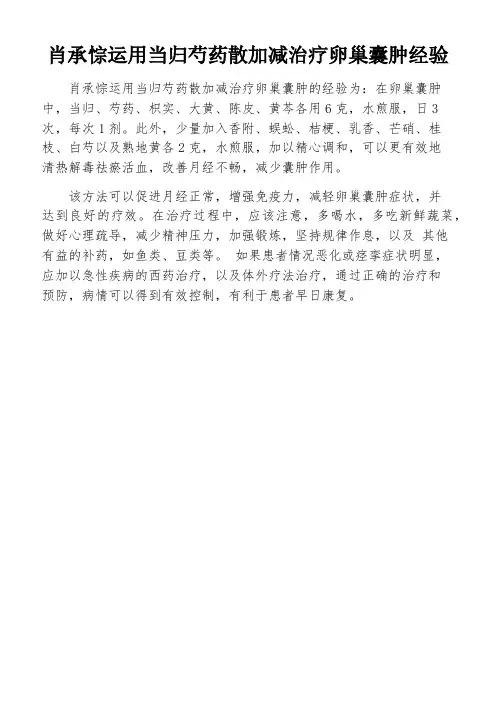 肖承悰运用当归芍药散加减治疗卵巢囊肿经验

肖承悰运用当归芍药散加减治疗卵巢囊肿的经验为：在卵巢囊肿中，当归、芍药、枳实、大黄、陈皮、黄芩各用6克，水煎服，日3次，每次1剂。此外，少量加入香附、蜈蚣、桔梗、乳香、芒硝、桂枝、白芍以及熟地黄各2克，水煎服，加以精心调和，可以更有效地清热解毒祛瘀活血，改善月经不畅，减少囊肿作用。

该方法可以促进月经正常，增强免疫力，减轻卵巢囊肿症状，并达到良好的疗效。在治疗过程中，应该注意，多喝水，多吃新鲜蔬菜，做好心理疏导，减少精神压力，加强锻炼，坚持规律作息，以及 其他有益的补药，如鱼类、豆类等。 如果患者情况恶化或痉挛症状明显，应加以急性疾病的西药治疗，以及体外疗法治疗，通过正确的治疗和预防，病情可以得到有效控制，有利于患者早日康复。